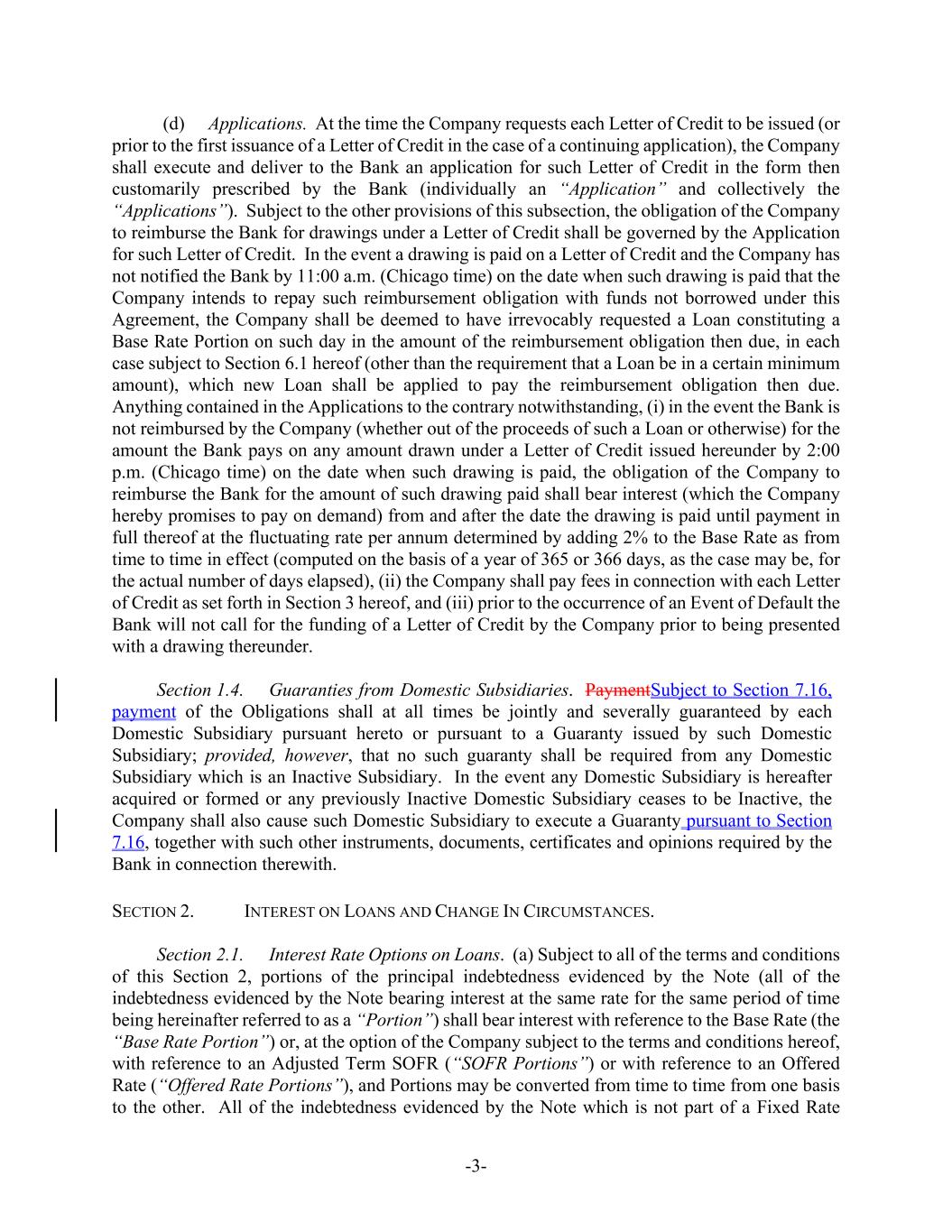 (d) Applications. At the time the Company requests each Letter of Credit to be issued (or prior to the first issuance of a Letter of Credit in the case of a continuing application), the Company shall execute and deliver to the Bank an application for such Letter of Credit in the form then customarily prescribed by the Bank (individually an "Application" and collectively the "Applications"). Subject to the other provisions of this subsection, the obligation of the Company to reimburse the Bank for drawings under a Letter of Credit shall be governed by the Application for such Letter of Credit. In the event a drawing is paid on a Letter of Credit and the Company has not notified the Bank by 11:00 a.m. (Chicago time) on the date when such drawing is paid that the Company intends to repay such reimbursement obligation with funds not borrowed under this Agreement, the Company shall be deemed to have irrevocably requested a Loan constituting a Base Rate Portion on such day in the amount of the reimbursement obligation then due, in each case subject to Section 6.1 hereof (other than the requirement that a Loan be in a certain minimum amount), which new Loan shall be applied to pay the reimbursement obligation then due. Anything contained in the Applications to the contrary notwithstanding, (i) in the event the Bank is not reimbursed by the Company (whether out of the proceeds of such a Loan or otherwise) for the amount the Bank pays on any amount drawn under a Letter of Credit issued hereunder by 2:00 p.m. (Chicago time) on the date when such drawing is paid, the obligation of the Company to reimburse the Bank for the amount of such drawing paid shall bear interest (which the Company hereby promises to pay on demand) from and after the date the drawing is paid until payment in full thereof at the fluctuating rate per annum determined by adding 2% to the Base Rate as from time to time in effect (computed on the basis of a year of 365 or 366 days, as the case may be, for the actual number of days elapsed), (ii) the Company shall pay fees in connection with each Letter of Credit as set forth in Section 3 hereof, and (iii) prior to the occurrence of an Event of Default the Bank will not call for the funding of a Letter of Credit by the Company prior to being presented with a drawing thereunder.

Section 1.4. Guaranties from Domestic Subsidiaries. PaymentSubject to Section 7.16, payment of the Obligations shall at all times be jointly and severally guaranteed by each Domestic Subsidiary pursuant hereto or pursuant to a Guaranty issued by such Domestic Subsidiary; provided, however, that no such guaranty shall be required from any Domestic Subsidiary which is an Inactive Subsidiary. In the event any Domestic Subsidiary is hereafter acquired or formed or any previously Inactive Domestic Subsidiary ceases to be Inactive, the Company shall also cause such Domestic Subsidiary to execute a Guaranty pursuant to Section 7.16, together with such other instruments, documents, certificates and opinions required by the Bank in connection therewith.

SECTION 2. INTEREST ON LOANS AND CHANGE IN CIRCUMSTANCES.

Section 2.1. Interest Rate Options on Loans. (a) Subject to all of the terms and conditions of this Section 2, portions of the principal indebtedness evidenced by the Note (all of the indebtedness evidenced by the Note bearing interest at the same rate for the same period of time being hereinafter referred to as a "Portion") shall bear interest with reference to the Base Rate (the "Base Rate Portion") or, at the option of the Company subject to the terms and conditions hereof, with reference to an Adjusted Term SOFR ("SOFR Portions") or with reference to an Offered Rate ("Offered Rate Portions"), and Portions may be converted from time to time from one basis to the other. All of the indebtedness evidenced by the Note which is not part of a Fixed Rate

-3-